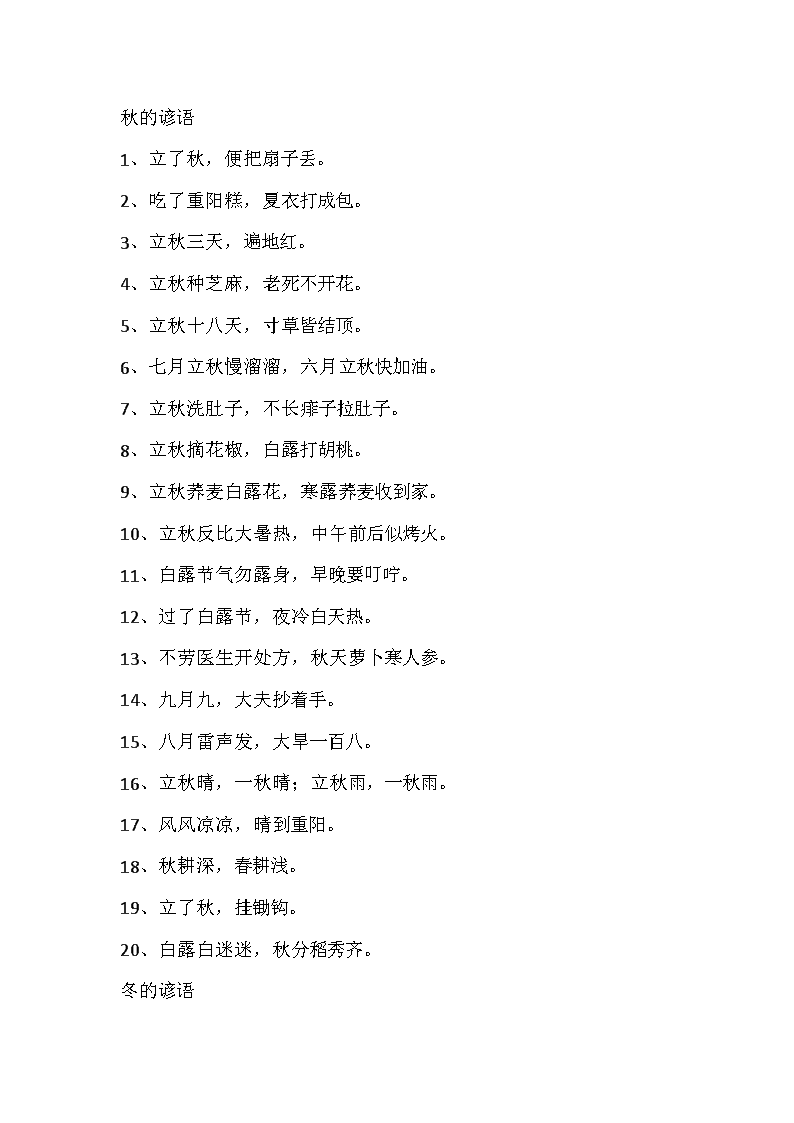 秋的谚语

1、立了秋，便把扇子丢。

2、吃了重阳糕，夏衣打成包。

3、立秋三天，遍地红。

4、立秋种芝麻，老死不开花。

5、立秋十八天，寸草皆结顶。

6、七月立秋慢溜溜，六月立秋快加油。

7、立秋洗肚子，不长痱子拉肚子。

8、立秋摘花椒，白露打胡桃。

9、立秋荞麦白露花，寒露荞麦收到家。

10、立秋反比大暑热，中午前后似烤火。

11、白露节气勿露身，早晚要叮咛。

12、过了白露节，夜冷白天热。

13、不劳医生开处方，秋天萝卜赛人参。

14、九月九，大夫抄着手。

15、八月雷声发，大旱一百八。

16、立秋晴，一秋晴；立秋雨，一秋雨。

17、风风凉凉，晴到重阳。

18、秋耕深，春耕浅。

19、立了秋，挂锄钩。

20、白露白迷迷，秋分稻秀齐。

冬的谚语